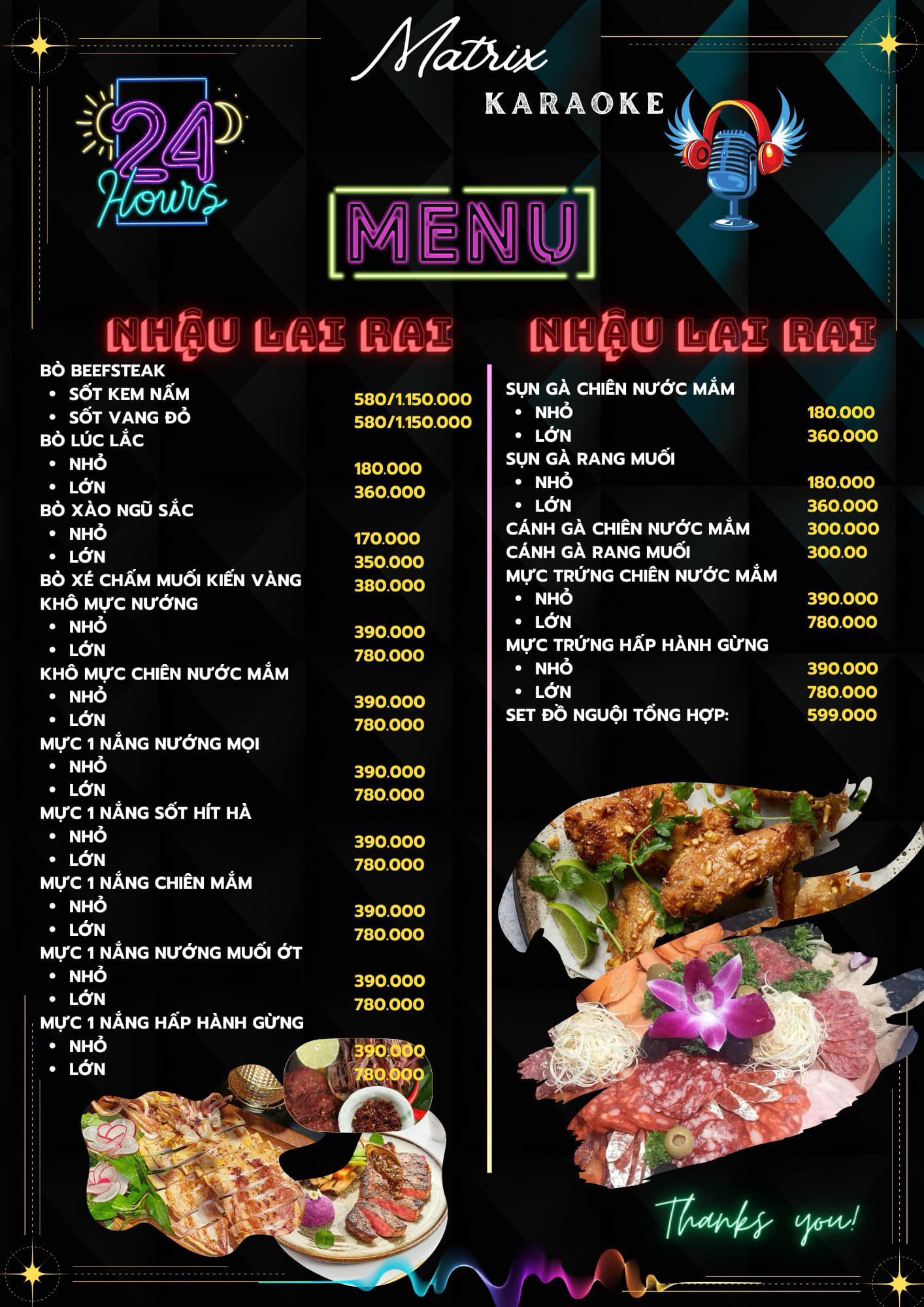 Matrix
KARAOKE

24
Hours

MENU

NHẬU LAI RAI

BÒ BEEFSTEAK
• SỐT KEM NẤM 580/1.150.000
• SỐT VANG ĐỎ 580/1.150.000
BÒ LÚC LẮC
• NHỎ 180.000
• LỚN 360.000
BÒ XÀO NGŨ SẮC
• NHỎ 170.000
• LỚN 350.000
BÒ XÉ CHẤM MUỐI KIẾN VÀNG 380.000
KHÔ MỰC NƯỚNG
• NHỎ 390.000
• LỚN 780.000
KHÔ MỰC CHIÊN NƯỚC MẮM
• NHỎ 390.000
• LỚN 780.000
MỰC 1 NẮNG NƯỚNG MỌI
• NHỎ 390.000
• LỚN 780.000
MỰC 1 NẮNG SỐT HÍT HÀ
• NHỎ 390.000
• LỚN 780.000
MỰC 1 NẮNG CHIÊN MẮM
• NHỎ 390.000
• LỚN 780.000
MỰC 1 NẮNG NƯỚNG MUỐI ỚT
• NHỎ 390.000
• LỚN 780.000
MỰC 1 NẮNG HẤP HÀNH GỪNG
• NHỎ 390.000
• LỚN 780.000

NHẬU LAI RAI

SỤN GÀ CHIÊN NƯỚC MẮM
• NHỎ 180.000
• LỚN 360.000
SỤN GÀ RANG MUỐI
• NHỎ 180.000
• LỚN 360.000
CÁNH GÀ CHIÊN NƯỚC MẮM 300.000
CÁNH GÀ RANG MUỐI 300.00
MỰC TRỨNG CHIÊN NƯỚC MẮM
• NHỎ 390.000
• LỚN 780.000
MỰC TRỨNG HẤP HÀNH GỪNG
• NHỎ 390.000
• LỚN 780.000
SET ĐỒ NGUỘI TỔNG HỢP: 599.000

Thanks you!